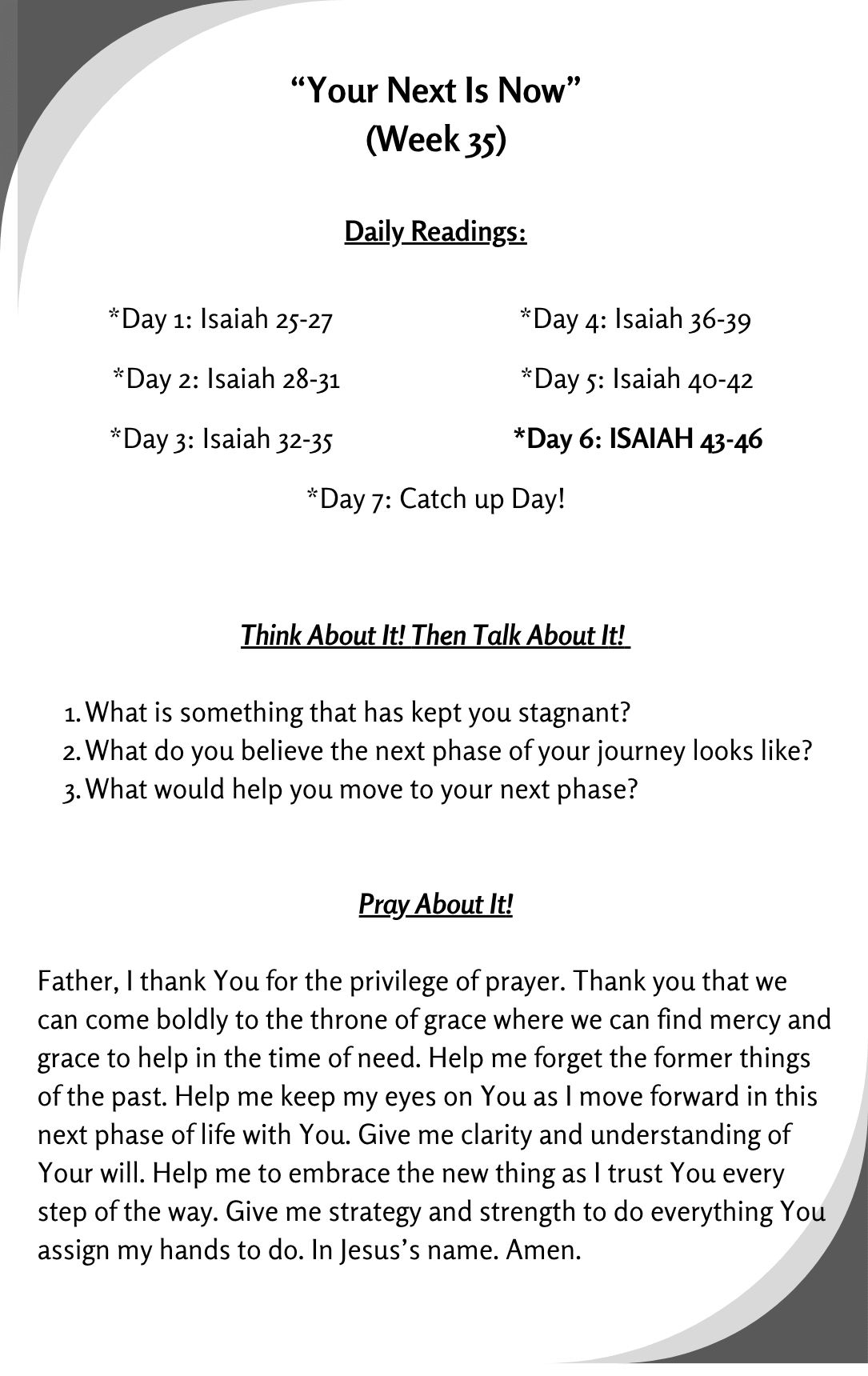 “Your Next Is Now”
(Week 35)

Daily Readings:

*Day 1: Isaiah 25-27

*Day 2: Isaiah 28-31

*Day 3: Isaiah 32-35

*Day 4: Isaiah 36-39

*Day 5: Isaiah 40-42

*Day 6: ISAIAH 43-46

*Day 7: Catch up Day!

Think About It! Then Talk About It!

1. What is something that has kept you stagnant?
2. What do you believe the next phase of your journey looks like?
3. What would help you move to your next phase?

Pray About It!

Father, I thank You for the privilege of prayer. Thank you that we can come boldly to the throne of grace where we can find mercy and grace to help in the time of need. Help me forget the former things of the past. Help me keep my eyes on You as I move forward in this next phase of life with You. Give me clarity and understanding of Your will. Help me to embrace the new thing as I trust You every step of the way. Give me strategy and strength to do everything You assign my hands to do. In Jesus’s name. Amen.